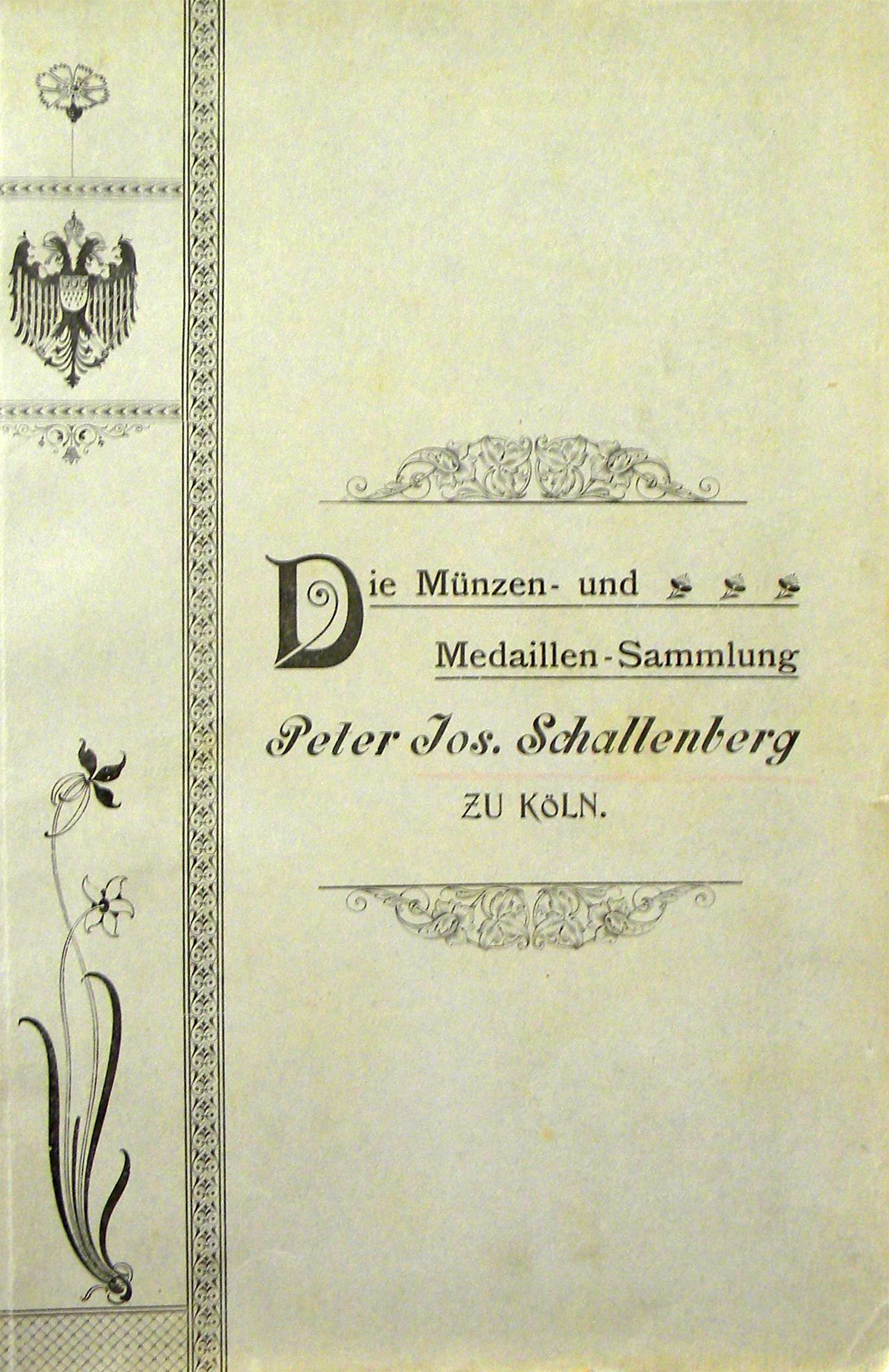 Die Münzen- und Medaillen-Sammlung

Peter Jos. Schallenberg

ZU KÖLN.